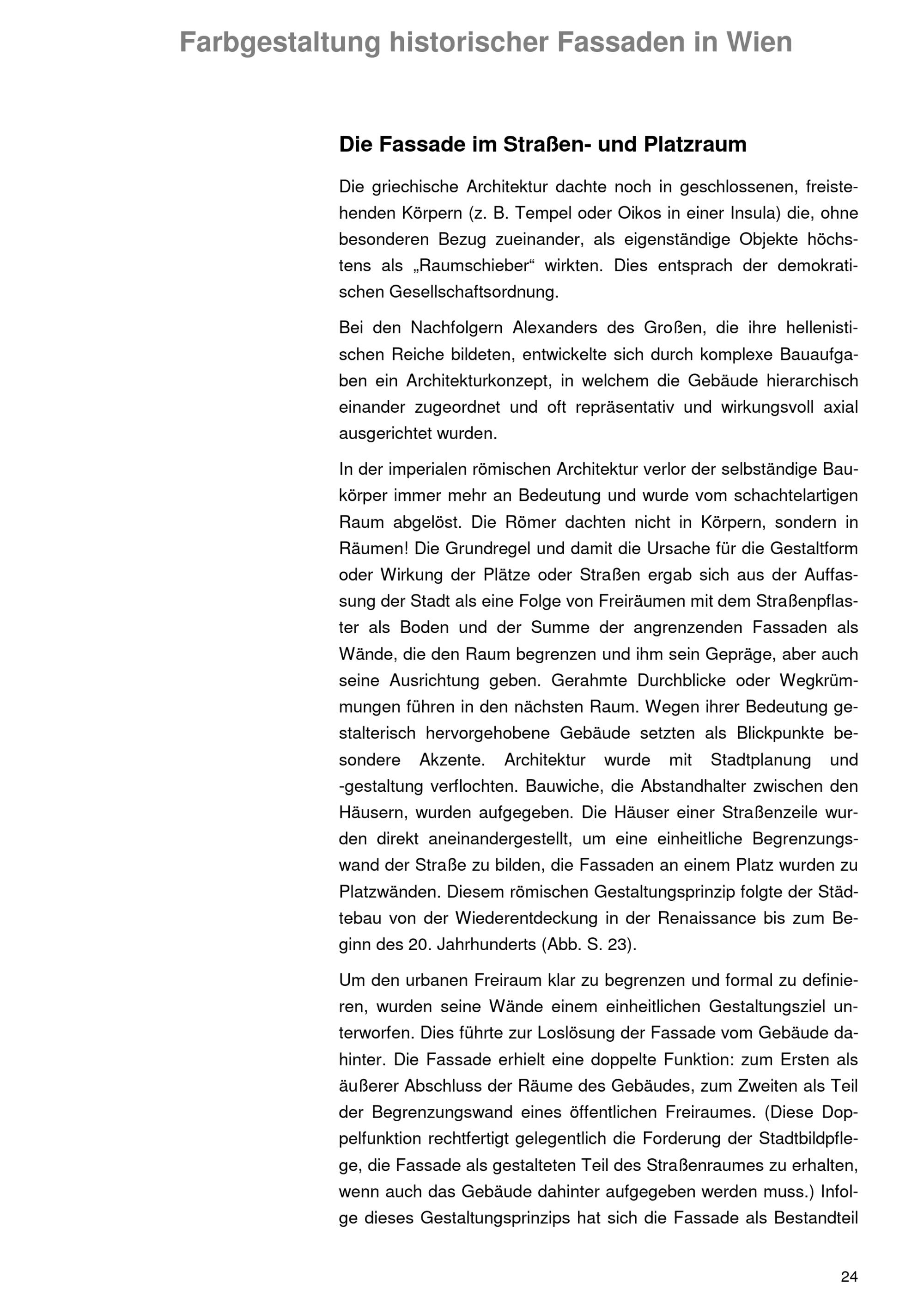 Farbgestaltung historischer Fassaden in Wien

Die Fassade im Straßen- und Platzraum

Die griechische Architektur dachte noch in geschlossenen, freistehenden Körpern (z. B. Tempel oder Oikos in einer Insula) die, ohne besonderen Bezug zueinander, als eigenständige Objekte höchstens als „Raumschieber“ wirkten. Dies entsprach der demokratischen Gesellschaftsordnung.

Bei den Nachfolgern Alexanders des Großen, die ihre hellenistischen Reiche bildeten, entwickelte sich durch komplexe Bauaufgaben ein Architekturkonzept, in welchem die Gebäude hierarchisch einander zugeordnet und oft repräsentativ und wirkungsvoll axial ausgerichtet wurden.

In der imperialen römischen Architektur verlor der selbständige Baukörper immer mehr an Bedeutung und wurde vom schachtelartigen Raum abgelöst. Die Römer dachten nicht in Körpern, sondern in Räumen! Die Grundregel und damit die Ursache für die Gestaltform oder Wirkung der Plätze oder Straßen ergab sich aus der Auffassung der Stadt als eine Folge von Freiräumen mit dem Straßenpflaster als Boden und der Summe der angrenzenden Fassaden als Wände, die den Raum begrenzen und ihm sein Gepräge, aber auch seine Ausrichtung geben. Gerahmte Durchblicke oder Wegkrümmungen führen in den nächsten Raum. Wegen ihrer Bedeutung gestalterisch hervorgehobene Gebäude setzten als Blickpunkte besondere Akzente. Architektur wurde mit Stadtplanung und -gestaltung verflochten. Bauwiche, die Abstandhalter zwischen den Häusern, wurden aufgegeben. Die Häuser einer Straßenzeile wurden direkt aneinandergestellt, um eine einheitliche Begrenzungswand der Straße zu bilden, die Fassaden an einem Platz wurden zu Platzwänden. Diesem römischen Gestaltungsprinzip folgte der Städtebau von der Wiederentdeckung in der Renaissance bis zum Beginn des 20. Jahrhunderts (Abb. S. 23).

Um den urbanen Freiraum klar zu begrenzen und formal zu definieren, wurden seine Wände einem einheitlichen Gestaltungsziel unterworfen. Dies führte zur Loslösung der Fassade vom Gebäude dahinter. Die Fassade erhielt eine doppelte Funktion: zum Ersten als äußerer Abschluss der Räume des Gebäudes, zum Zweiten als Teil der Begrenzungswand eines öffentlichen Freiraumes. (Diese Doppelfunktion rechtfertigt gelegentlich die Forderung der Stadtbildpflege, die Fassade als gestalteten Teil des Straßenraumes zu erhalten, wenn auch das Gebäude dahinter aufgegeben werden muss.) Infolge dieses Gestaltungsprinzips hat sich die Fassade als Bestandteil

24